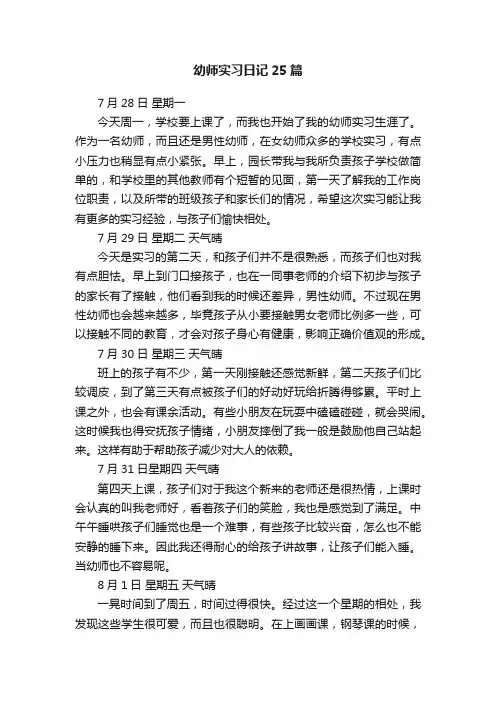 幼师实习日记 25 篇

7 月 28 日 星期一

今天周一，学校要上课了，而我也开始了我的幼师实习生涯了。作为一名幼师，而且还是男性幼师，在女幼师众多的学校实习，有点小压力也稍显有点小紧张。早上，园长带我与我所负责孩子学校做简单的，和学校里的其他教师有个短暂的见面，第一天了解我的工作岗位职责，以及所带的班级孩子和家长们的情况，希望这次实习能让我有更多的实习经验，与孩子们愉快相处。

7 月 29 日 星期二 天气晴

今天是实习的第二天，和孩子们并不是很熟悉，而孩子们也对我有点胆怯。早上到门口接孩子，也在一同事老师的介绍下初步与孩子的家长有了接触，他们看到我的时候还差异，男性幼师。不过现在男性幼师也会越来越多，毕竟孩子从小要接触男女老师比例多一些，可以接触不同的教育，才会对孩子身心有健康，影响正确价值观的形成。

7 月 30 日 星期三 天气晴

班上的孩子有不少，第一天刚接触还感觉新鲜，第二天孩子们比较调皮，到了第三天有点被孩子们的好动好玩给折腾得够累。平时上课之外，也会有课余活动。有些小朋友在玩耍中磕磕碰碰，就会哭闹。这时候我也得安抚孩子情绪，小朋友摔倒了我一般是鼓励他自己站起来。这样有助于帮助孩子减少对大人的依赖。

7 月 31 日星期四 天气晴

第四天上课，孩子们对于我这个新来的老师还是很热情，上课时会认真的叫我老师好，看着孩子们的笑脸，我也是感觉到了满足。中午午睡哄孩子们睡觉也是一个难事，有些孩子比较兴奋，怎么也不能安静的睡下来。因此我还得耐心的给孩子讲故事，让孩子们能入睡。当幼师也不容易呢。

8 月 1 日 星期五 天气晴

一晃时间到了周五，时间过得很快。经过这一个星期的相处，我发现这些学生很可爱，而且也很聪明。在上画画课，钢琴课的时候，